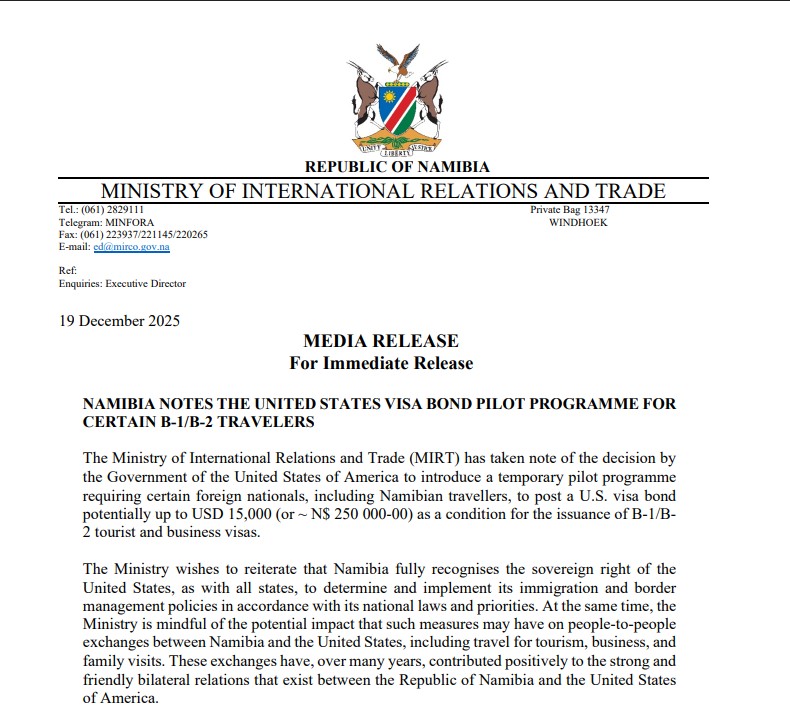 UNITY LIBERTY JUSTICE

REPUBLIC OF NAMIBIA

MINISTRY OF INTERNATIONAL RELATIONS AND TRADE

Tel.: (061) 2829111
Telegram: MINFORA
Fax: (061) 223937/221145/220265
E-mail: ed@mirco.gov.na

Private Bag 13347
WINDHOEK

Ref:
Enquiries: Executive Director

19 December 2025

MEDIA RELEASE
For Immediate Release

NAMIBIA NOTES THE UNITED STATES VISA BOND PILOT PROGRAMME FOR CERTAIN B-1/B-2 TRAVELERS

The Ministry of International Relations and Trade (MIRT) has taken note of the decision by the Government of the United States of America to introduce a temporary pilot programme requiring certain foreign nationals, including Namibian travellers, to post a U.S. visa bond potentially up to USD 15,000 (or ~ N$ 250 000-00) as a condition for the issuance of B-1/B-2 tourist and business visas.

The Ministry wishes to reiterate that Namibia fully recognises the sovereign right of the United States, as with all states, to determine and implement its immigration and border management policies in accordance with its national laws and priorities. At the same time, the Ministry is mindful of the potential impact that such measures may have on people-to-people exchanges between Namibia and the United States, including travel for tourism, business, and family visits. These exchanges have, over many years, contributed positively to the strong and friendly bilateral relations that exist between the Republic of Namibia and the United States of America.